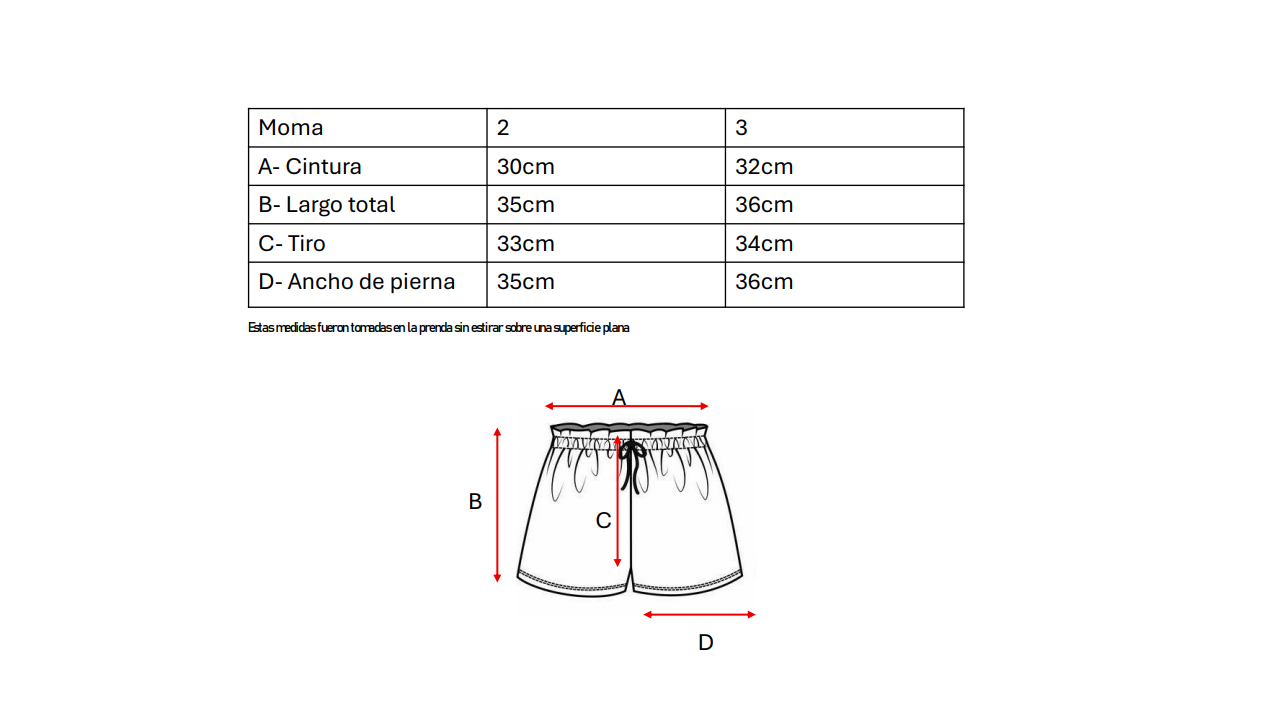 | Moma | 2 | 3 |
|---|---|---|
| A- Cintura | 30cm | 32cm |
| B- Largo total | 35cm | 36cm |
| C- Tiro | 33cm | 34cm |
| D- Ancho de pierna | 35cm | 36cm |

Estas medidas fueron tomadas en la prenda sin estirar sobre una superficie plana

A

B

C

D